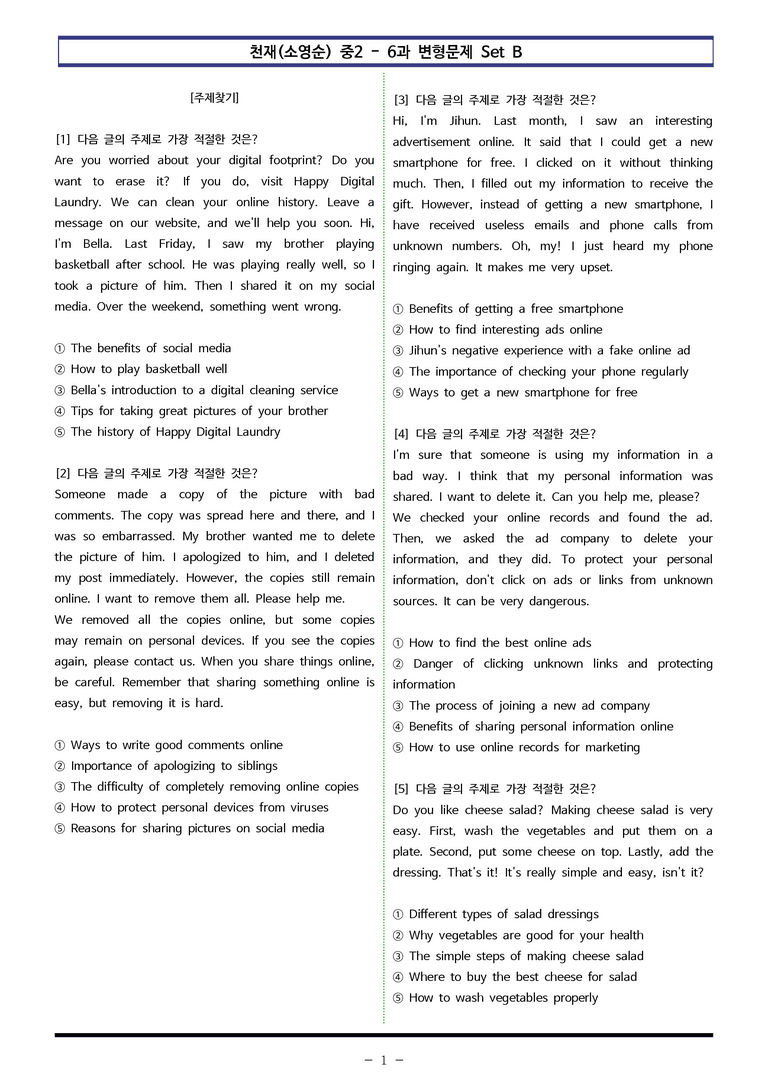 천재(소영순) 중2 - 6과 변형문제 Set B

[주제찾기]

[1] 다음 글의 주제로 가장 적절한 것은?
Are you worried about your digital footprint? Do you want to erase it? If you do, visit Happy Digital Laundry. We can clean your online history. Leave a message on our website, and we'll help you soon. Hi, I'm Bella. Last Friday, I saw my brother playing basketball after school. He was playing really well, so I took a picture of him. Then I shared it on my social media. Over the weekend, something went wrong.

① The benefits of social media
② How to play basketball well
③ Bella's introduction to a digital cleaning service
④ Tips for taking great pictures of your brother
⑤ The history of Happy Digital Laundry

[2] 다음 글의 주제로 가장 적절한 것은?
Someone made a copy of the picture with bad comments. The copy was spread here and there, and I was so embarrassed. My brother wanted me to delete the picture of him. I apologized to him, and I deleted my post immediately. However, the copies still remain online. I want to remove them all. Please help me.
We removed all the copies online, but some copies may remain on personal devices. If you see the copies again, please contact us. When you share things online, be careful. Remember that sharing something online is easy, but removing it is hard.

① Ways to write good comments online
② Importance of apologizing to siblings
③ The difficulty of completely removing online copies
④ How to protect personal devices from viruses
⑤ Reasons for sharing pictures on social media

[3] 다음 글의 주제로 가장 적절한 것은?
Hi, I'm Jihun. Last month, I saw an interesting advertisement online. It said that I could get a new smartphone for free. I clicked on it without thinking much. Then, I filled out my information to receive the gift. However, instead of getting a new smartphone, I have received useless emails and phone calls from unknown numbers. Oh, my! I just heard my phone ringing again. It makes me very upset.

① Benefits of getting a free smartphone
② How to find interesting ads online
③ Jihun's negative experience with a fake online ad
④ The importance of checking your phone regularly
⑤ Ways to get a new smartphone for free

[4] 다음 글의 주제로 가장 적절한 것은?
I'm sure that someone is using my information in a bad way. I think that my personal information was shared. I want to delete it. Can you help me, please?
We checked your online records and found the ad. Then, we asked the ad company to delete your information, and they did. To protect your personal information, don't click on ads or links from unknown sources. It can be very dangerous.

① How to find the best online ads
② Danger of clicking unknown links and protecting information
③ The process of joining a new ad company
④ Benefits of sharing personal information online
⑤ How to use online records for marketing

[5] 다음 글의 주제로 가장 적절한 것은?
Do you like cheese salad? Making cheese salad is very easy. First, wash the vegetables and put them on a plate. Second, put some cheese on top. Lastly, add the dressing. That's it! It's really simple and easy, isn't it?

① Different types of salad dressings
② Why vegetables are good for your health
③ The simple steps of making cheese salad
④ Where to buy the best cheese for salad
⑤ How to wash vegetables properly

- 1 -